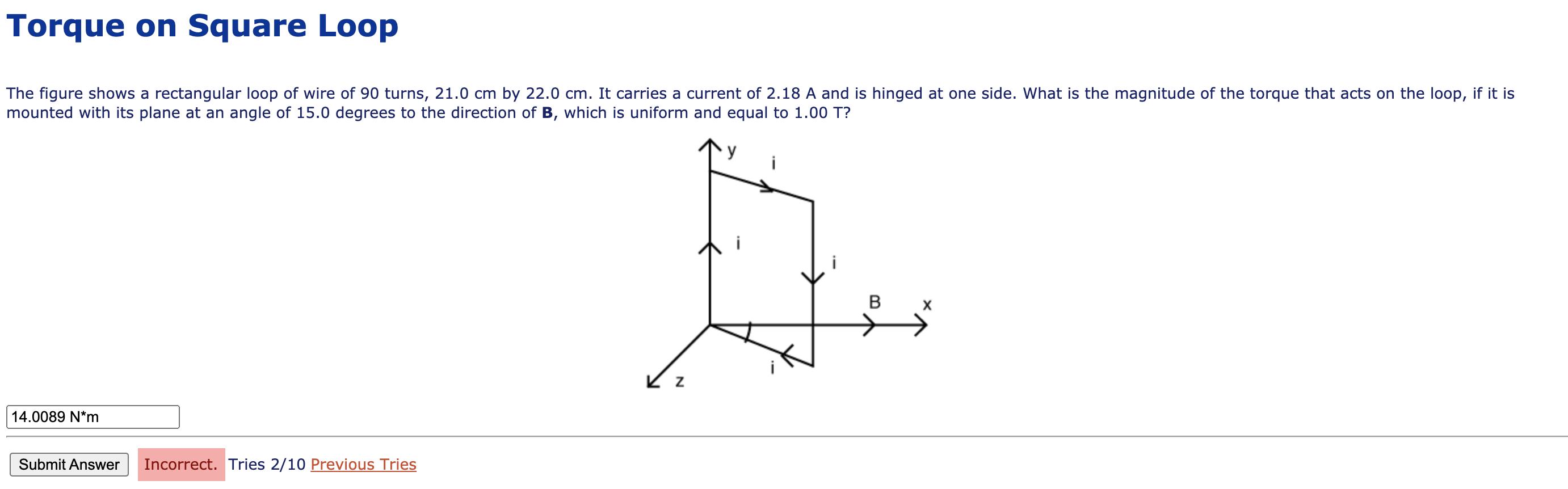 Torque on Square Loop

The figure shows a rectangular loop of wire of 90 turns, 21.0 cm by 22.0 cm. It carries a current of 2.18 A and is hinged at one side. What is the magnitude of the torque that acts on the loop, if it is mounted with its plane at an angle of 15.0 degrees to the direction of **B**, which is uniform and equal to 1.00 T?

y
i
i
i
B
x
i
z

14.0089 N*m

Submit Answer Incorrect. Tries 2/10 Previous Tries